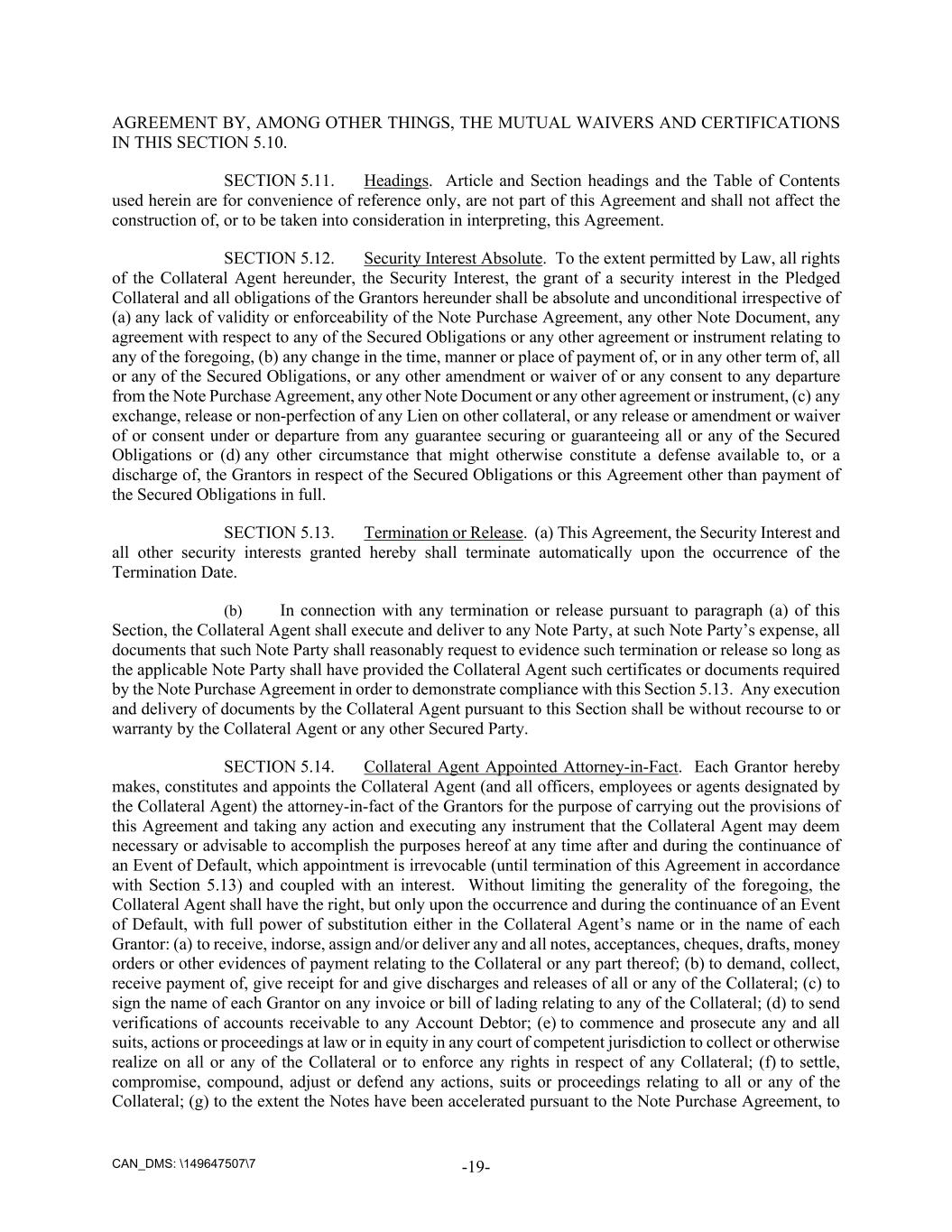 AGREEMENT BY, AMONG OTHER THINGS, THE MUTUAL WAIVERS AND CERTIFICATIONS IN THIS SECTION 5.10.

SECTION 5.11. Headings. Article and Section headings and the Table of Contents used herein are for convenience of reference only, are not part of this Agreement and shall not affect the construction of, or to be taken into consideration in interpreting, this Agreement.

SECTION 5.12. Security Interest Absolute. To the extent permitted by Law, all rights of the Collateral Agent hereunder, the Security Interest, the grant of a security interest in the Pledged Collateral and all obligations of the Grantors hereunder shall be absolute and unconditional irrespective of (a) any lack of validity or enforceability of the Note Purchase Agreement, any other Note Document, any agreement with respect to any of the Secured Obligations or any other agreement or instrument relating to any of the foregoing, (b) any change in the time, manner or place of payment of, or in any other term of, all or any of the Secured Obligations, or any other amendment or waiver of or any consent to any departure from the Note Purchase Agreement, any other Note Document or any other agreement or instrument, (c) any exchange, release or non-perfection of any Lien on other collateral, or any release or amendment or waiver of or consent under or departure from any guarantee securing or guaranteeing all or any of the Secured Obligations or (d) any other circumstance that might otherwise constitute a defense available to, or a discharge of, the Grantors in respect of the Secured Obligations or this Agreement other than payment of the Secured Obligations in full.

SECTION 5.13. Termination or Release. (a) This Agreement, the Security Interest and all other security interests granted hereby shall terminate automatically upon the occurrence of the Termination Date.

(b) In connection with any termination or release pursuant to paragraph (a) of this Section, the Collateral Agent shall execute and deliver to any Note Party, at such Note Party's expense, all documents that such Note Party shall reasonably request to evidence such termination or release so long as the applicable Note Party shall have provided the Collateral Agent such certificates or documents required by the Note Purchase Agreement in order to demonstrate compliance with this Section 5.13. Any execution and delivery of documents by the Collateral Agent pursuant to this Section shall be without recourse to or warranty by the Collateral Agent or any other Secured Party.

SECTION 5.14. Collateral Agent Appointed Attorney-in-Fact. Each Grantor hereby makes, constitutes and appoints the Collateral Agent (and all officers, employees or agents designated by the Collateral Agent) the attorney-in-fact of the Grantors for the purpose of carrying out the provisions of this Agreement and taking any action and executing any instrument that the Collateral Agent may deem necessary or advisable to accomplish the purposes hereof at any time after and during the continuance of an Event of Default, which appointment is irrevocable (until termination of this Agreement in accordance with Section 5.13) and coupled with an interest. Without limiting the generality of the foregoing, the Collateral Agent shall have the right, but only upon the occurrence and during the continuance of an Event of Default, with full power of substitution either in the Collateral Agent's name or in the name of each Grantor: (a) to receive, indorse, assign and/or deliver any and all notes, acceptances, cheques, drafts, money orders or other evidences of payment relating to the Collateral or any part thereof; (b) to demand, collect, receive payment of, give receipt for and give discharges and releases of all or any of the Collateral; (c) to sign the name of each Grantor on any invoice or bill of lading relating to any of the Collateral; (d) to send verifications of accounts receivable to any Account Debtor; (e) to commence and prosecute any and all suits, actions or proceedings at law or in equity in any court of competent jurisdiction to collect or otherwise realize on all or any of the Collateral or to enforce any rights in respect of any Collateral; (f) to settle, compromise, compound, adjust or defend any actions, suits or proceedings relating to all or any of the Collateral; (g) to the extent the Notes have been accelerated pursuant to the Note Purchase Agreement, to

CAN_DMS: \149647507\7

-19-